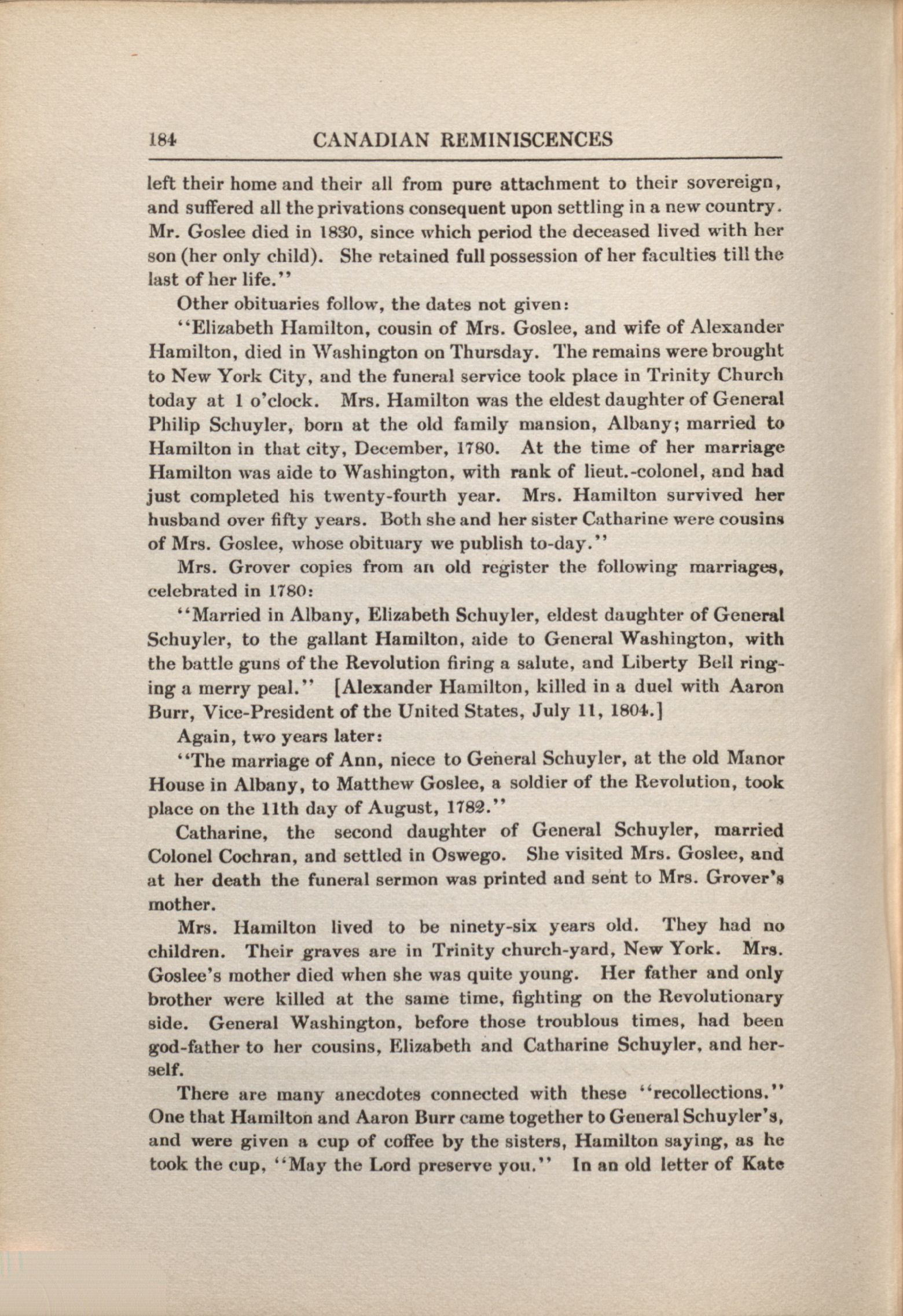 184 CANADIAN REMINISCENCES

left their home and their all from pure attachment to their sovereign, and suffered all the privations consequent upon settling in a new country. Mr. Goslee died in 1830, since which period the deceased lived with her son (her only child). She retained full possession of her faculties till the last of her life."

Other obituaries follow, the dates not given:

"Elizabeth Hamilton, cousin of Mrs. Goslee, and wife of Alexander Hamilton, died in Washington on Thursday. The remains were brought to New York City, and the funeral service took place in Trinity Church today at 1 o'clock. Mrs. Hamilton was the eldest daughter of General Philip Schuyler, born at the old family mansion, Albany; married to Hamilton in that city, December, 1780. At the time of her marriage Hamilton was aide to Washington, with rank of lieut.-colonel, and had just completed his twenty-fourth year. Mrs. Hamilton survived her husband over fifty years. Both she and her sister Catharine were cousins of Mrs. Goslee, whose obituary we publish to-day."

Mrs. Grover copies from an old register the following marriages, celebrated in 1780:

"Married in Albany, Elizabeth Schuyler, eldest daughter of General Schuyler, to the gallant Hamilton, aide to General Washington, with the battle guns of the Revolution firing a salute, and Liberty Bell ringing a merry peal." [Alexander Hamilton, killed in a duel with Aaron Burr, Vice-President of the United States, July 11, 1804.]

Again, two years later:

"The marriage of Ann, niece to General Schuyler, at the old Manor House in Albany, to Matthew Goslee, a soldier of the Revolution, took place on the 11th day of August, 1782."

Catharine, the second daughter of General Schuyler, married Colonel Cochran, and settled in Oswego. She visited Mrs. Goslee, and at her death the funeral sermon was printed and sent to Mrs. Grover's mother.

Mrs. Hamilton lived to be ninety-six years old. They had no children. Their graves are in Trinity church-yard, New York. Mrs. Goslee's mother died when she was quite young. Her father and only brother were killed at the same time, fighting on the Revolutionary side. General Washington, before those troublous times, had been god-father to her cousins, Elizabeth and Catharine Schuyler, and herself.

There are many anecdotes connected with these "recollections." One that Hamilton and Aaron Burr came together to General Schuyler's, and were given a cup of coffee by the sisters, Hamilton saying, as he took the cup, "May the Lord preserve you." In an old letter of Kate